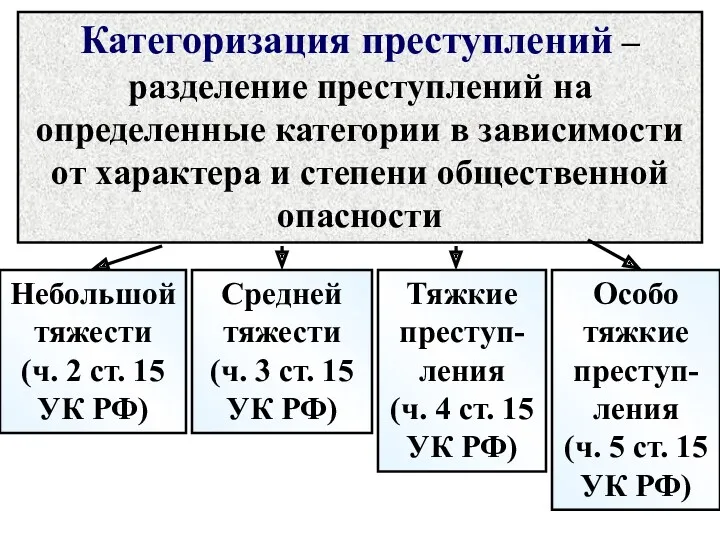 Категоризация преступлений – разделение преступлений на определенные категории в зависимости от характера и степени общественной опасности

Небольшой тяжести (ч. 2 ст. 15 УК РФ)

Средней тяжести (ч. 3 ст. 15 УК РФ)

Тяжкие преступления (ч. 4 ст. 15 УК РФ)

Особо тяжкие преступления (ч. 5 ст. 15 УК РФ)